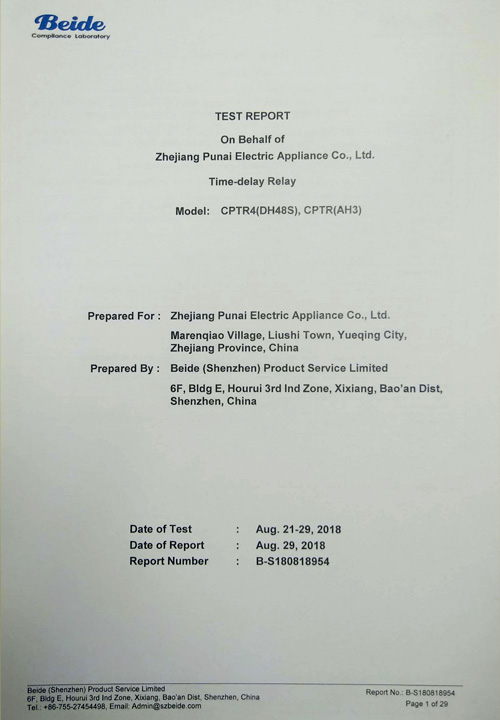 Beide
Compliance Laboratory

TEST REPORT

On Behalf of

Zhejiang Punai Electric Appliance Co., Ltd.

Time-delay Relay

Model: CPTR4(DH48S), CPTR(AH3)

Prepared For : Zhejiang Punai Electric Appliance Co., Ltd.
Marenqiao Village, Liushi Town, Yueqing City, Zhejiang Province, China

Prepared By : Beide (Shenzhen) Product Service Limited
6F, Bldg E, Hourui 3rd Ind Zone, Xixiang, Bao'an Dist, Shenzhen, China

Date of Test : Aug. 21-29, 2018
Date of Report : Aug. 29, 2018
Report Number : B-S180818954

Beide (Shenzhen) Product Service Limited
6F, Bldg E, Hourui 3rd Ind Zone, Xixiang, Bao'an Dist, Shenzhen, China
Tel.: +86-755-27454498, Email: Admin@szbeide.com

Report No.: B-S180818954
Page 1 of 29